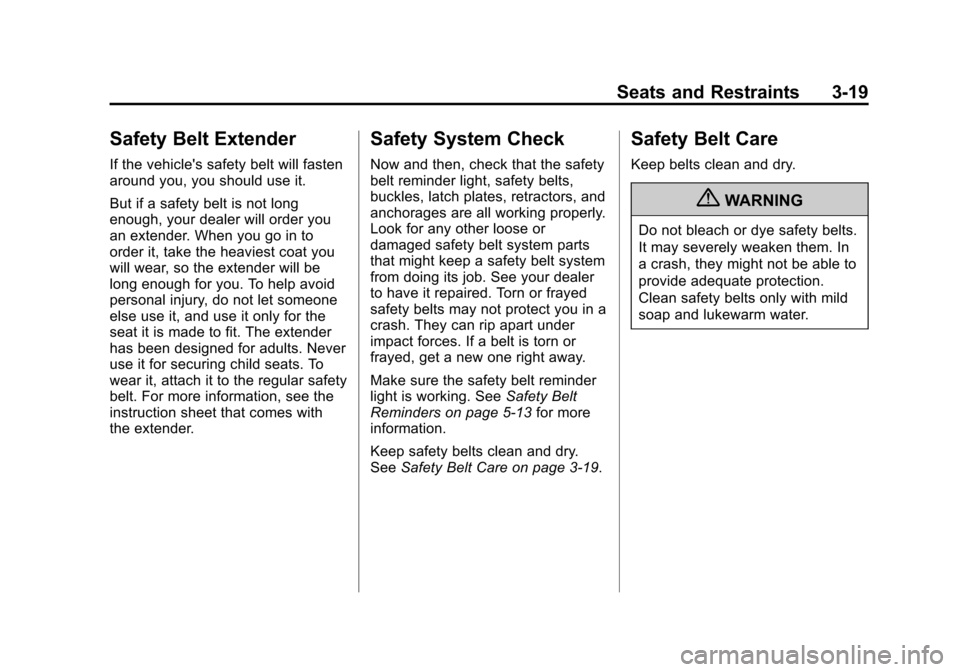 Seats and Restraints 3-19

Safety Belt Extender

If the vehicle's safety belt will fasten around you, you should use it.

But if a safety belt is not long enough, your dealer will order you an extender. When you go in to order it, take the heaviest coat you will wear, so the extender will be long enough for you. To help avoid personal injury, do not let someone else use it, and use it only for the seat it is made to fit. The extender has been designed for adults. Never use it for securing child seats. To wear it, attach it to the regular safety belt. For more information, see the instruction sheet that comes with the extender.

Safety System Check

Now and then, check that the safety belt reminder light, safety belts, buckles, latch plates, retractors, and anchorages are all working properly. Look for any other loose or damaged safety belt system parts that might keep a safety belt system from doing its job. See your dealer to have it repaired. Torn or frayed safety belts may not protect you in a crash. They can rip apart under impact forces. If a belt is torn or frayed, get a new one right away.

Make sure the safety belt reminder light is working. See Safety Belt Reminders on page 5-13 for more information.

Keep safety belts clean and dry. See Safety Belt Care on page 3-19.

Safety Belt Care

Keep belts clean and dry.

WARNING

Do not bleach or dye safety belts. It may severely weaken them. In a crash, they might not be able to provide adequate protection. Clean safety belts only with mild soap and lukewarm water.

carmanualsonline.info